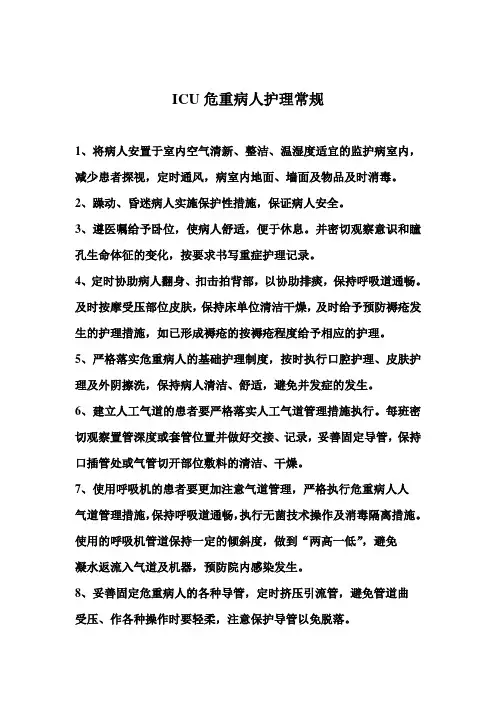 ICU 危重病人护理常规

1、将病人安置于室内空气清新、整洁、温湿度适宜的监护病室内，减少患者探视，定时通风，病室内地面、墙面及物品及时消毒。

2、躁动、昏迷病人实施保护性措施，保证病人安全。

3、遵医嘱给予卧位，使病人舒适，便于休息。并密切观察意识和瞳孔生命体征的变化，按要求书写重症护理记录。

4、定时协助病人翻身、扣击拍背部，以协助排痰，保持呼吸道通畅。及时按摩受压部位皮肤，保持床单位清洁干燥，及时给予预防褥疮发生的护理措施，如已形成褥疮的按褥疮程度给予相应的护理。

5、严格落实危重病人的基础护理制度，按时执行口腔护理、皮肤护理及外阴擦洗，保持病人清洁、舒适，避免并发症的发生。

6、建立人工气道的患者要严格落实人工气道管理措施执行。每班密切观察置管深度或套管位置并做好交接、记录，妥善固定导管，保持口插管处或气管切开部位敷料的清洁、干燥。

7、使用呼吸机的患者要更加注意气道管理，严格执行危重病人人气道管理措施，保持呼吸道通畅，执行无菌技术操作及消毒隔离措施。使用的呼吸机管道保持一定的倾斜度，做到“两高一低”，避免凝水返流入气道及机器，预防院内感染发生。

8、妥善固定危重病人的各种导管，定时挤压引流管，避免管道曲受压、作各种操作时要轻柔，注意保护导管以免脱落。